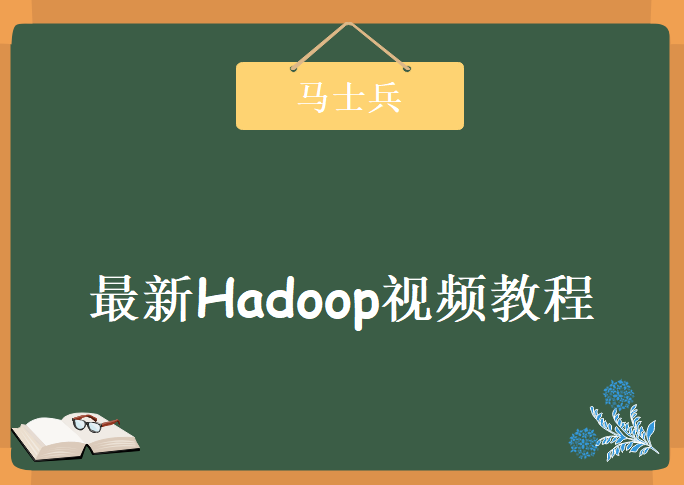 马士兵

最新Hadoop视频教程